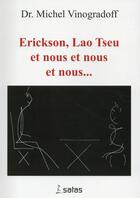 Dr. Michel Vinogradoff

Erickson, Lao Tseu et nous et nous et nous...

satas